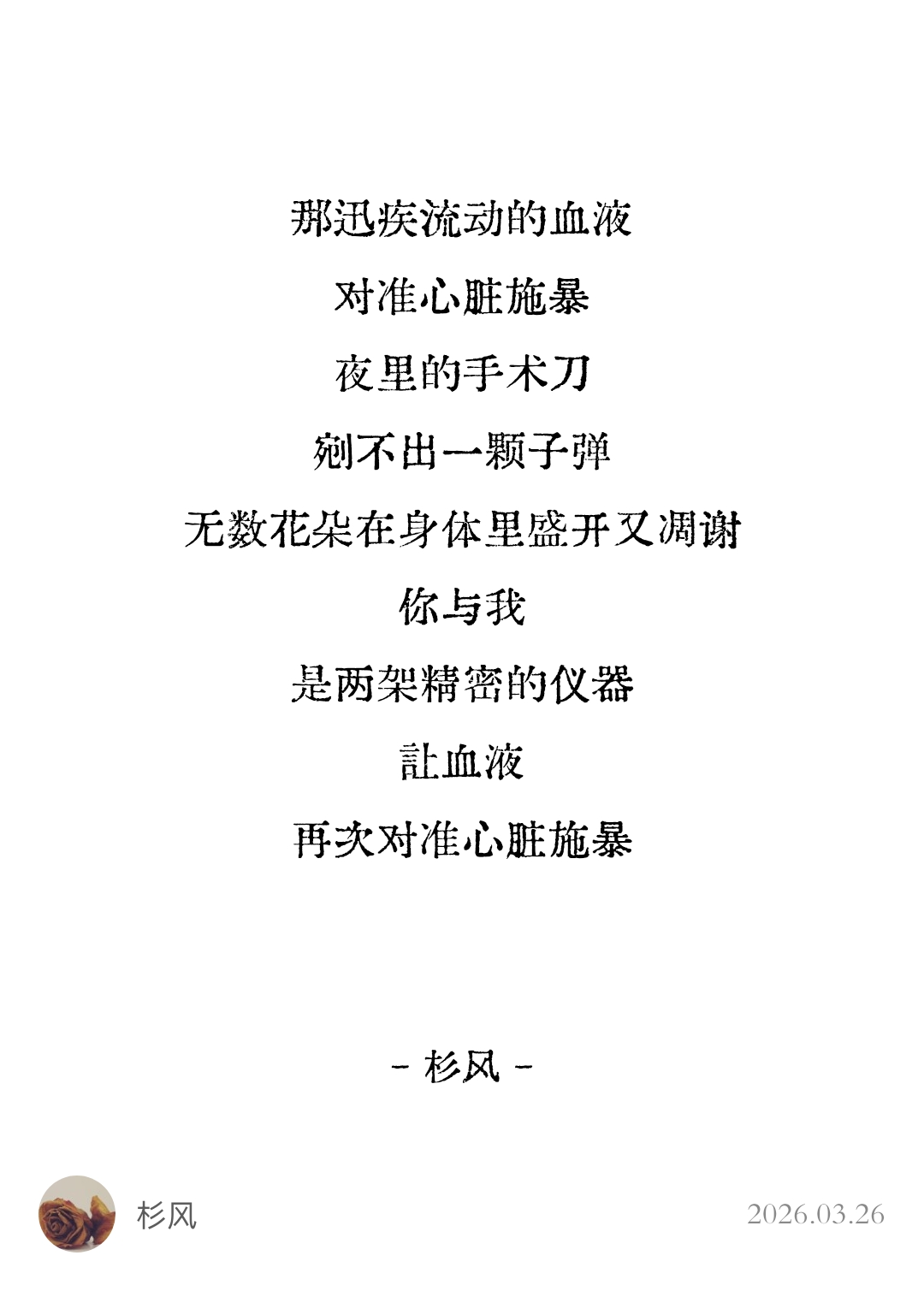 那迅疾流动的血液

对准心脏施暴

夜里的手术刀

剜不出一颗子弹

无数花朵在身体里盛开又凋谢

你与我

是两架精密的仪器

让血液

再次对准心脏施暴

- 杉风 -

杉风

2026.03.26